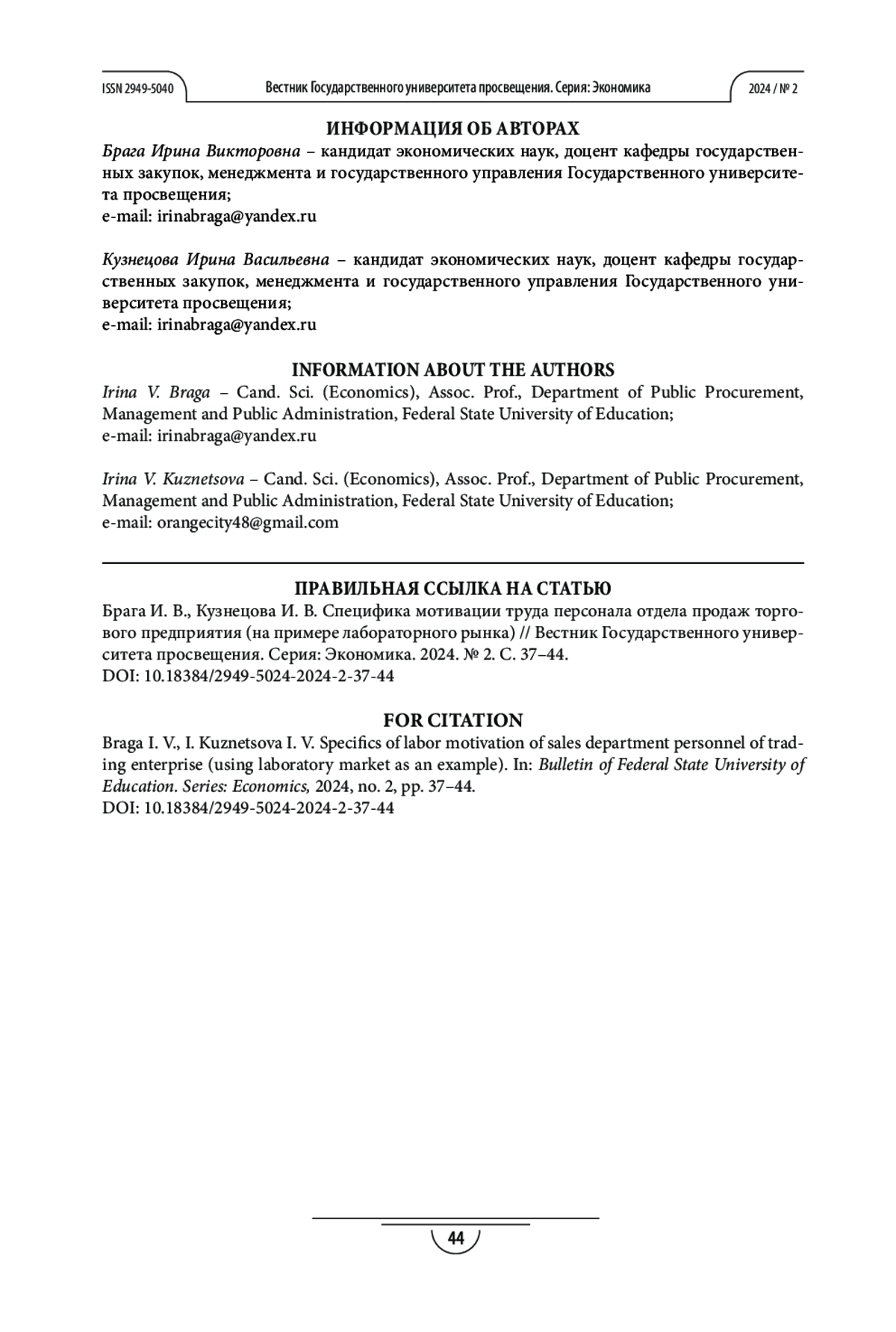 ISSN 2949-5040 Вестник Государственного университета просвещения. Серия: Экономика 2024 / № 2

ИНФОРМАЦИЯ ОБ АВТОРАХ

Брага Ирина Викторовна – кандидат экономических наук, доцент кафедры государственных закупок, менеджмента и государственного управления Государственного университета просвещения;
e-mail: irinabraga@yandex.ru

Кузнецова Ирина Васильевна – кандидат экономических наук, доцент кафедры государственных закупок, менеджмента и государственного управления Государственного университета просвещения;
e-mail: irinabraga@yandex.ru

INFORMATION ABOUT THE AUTHORS

Irina V. Braga – Cand. Sci. (Economics), Assoc. Prof., Department of Public Procurement, Management and Public Administration, Federal State University of Education;
e-mail: irinabraga@yandex.ru

Irina V. Kuznetsova – Cand. Sci. (Economics), Assoc. Prof., Department of Public Procurement, Management and Public Administration, Federal State University of Education;
e-mail: orangecity48@gmail.com

ПРАВИЛЬНАЯ ССЫЛКА НА СТАТЬЮ

Брага И. В., Кузнецова И. В. Специфика мотивации труда персонала отдела продаж торгового предприятия (на примере лабораторного рынка) // Вестник Государственного университета просвещения. Серия: Экономика. 2024. № 2. С. 37–44.
DOI: 10.18384/2949-5024-2024-2-37-44

FOR CITATION

Braga I. V., I. Kuznetsova I. V. Specifics of labor motivation of sales department personnel of trading enterprise (using laboratory market as an example). In: Bulletin of Federal State University of Education. Series: Economics, 2024, no. 2, pp. 37–44.
DOI: 10.18384/2949-5024-2024-2-37-44

44